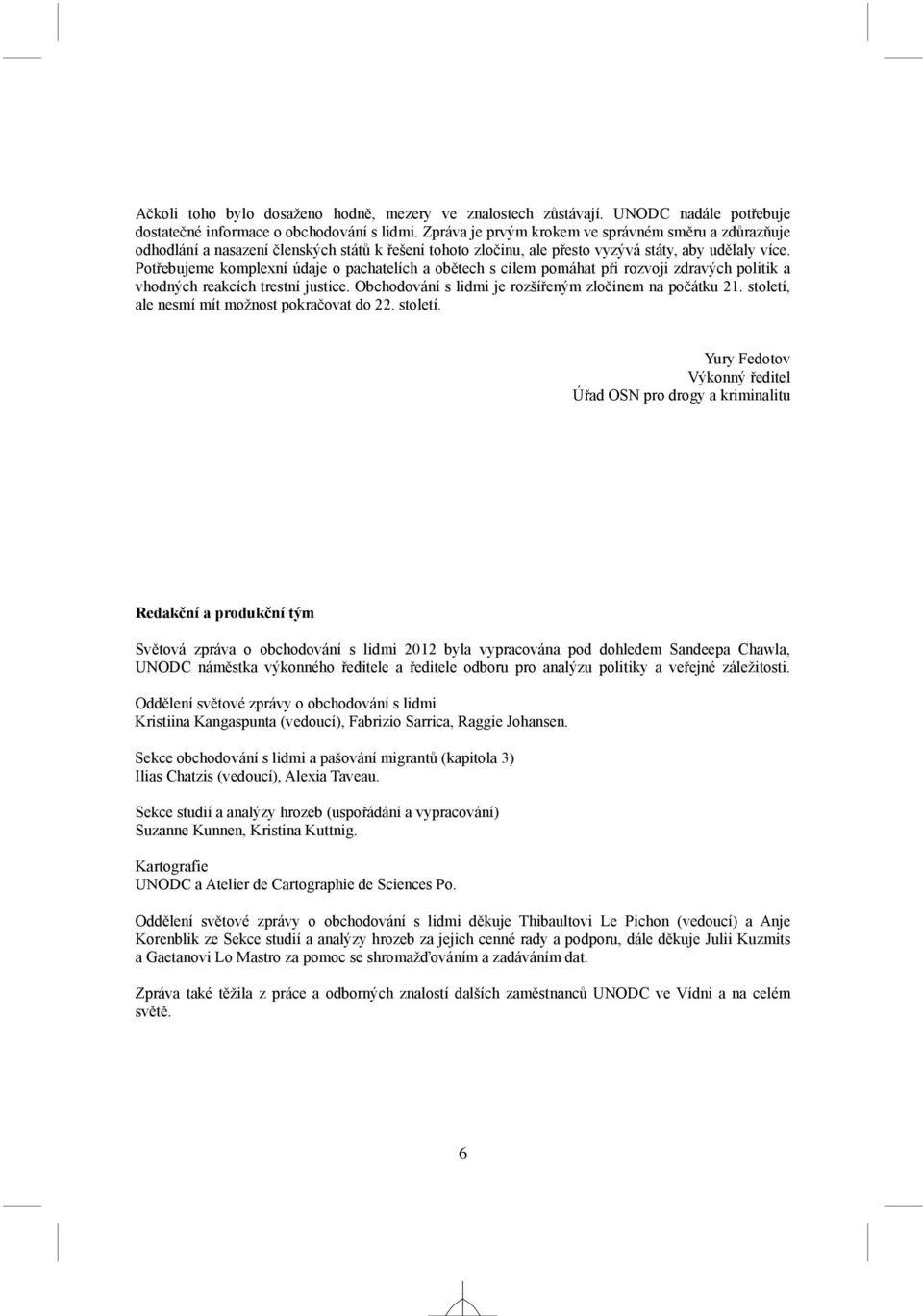 Ačkoli toho bylo dosaženo hodně, mezery ve znalostech zůstávají. UNODC nadále potřebuje dostatečné informace o obchodování s lidmi. Zpráva je prvým krokem ve správném směru a zdůrazňuje odhodlání a nasazení členských států k řešení tohoto zločinu, ale přesto vyzývá státy, aby udělaly více. Potřebujeme komplexní údaje o pachatelích a obětech s cílem pomáhat při rozvoji zdravých politik a vhodných reakcích trestní justice. Obchodování s lidmi je rozšířeným zločinem na počátku 21. století, ale nesmí mít možnost pokračovat do 22. století.

Yury Fedotov
Výkonný ředitel
Úřad OSN pro drogy a kriminalitu

Redakční a produkční tým

Světová zpráva o obchodování s lidmi 2012 byla vypracována pod dohledem Sandeepa Chawla, UNODC náměstka výkonného ředitele a ředitele odboru pro analýzu politiky a veřejné záležitosti.

Oddělení světové zprávy o obchodování s lidmi
Kristiina Kangaspunta (vedoucí), Fabrizio Sarrica, Raggie Johansen.

Sekce obchodování s lidmi a pašování migrantů (kapitola 3)
Ilias Chatzis (vedoucí), Alexia Taveau.

Sekce studií a analýzy hrozeb (uspořádání a vypracování)
Suzanne Kunnen, Kristina Kuttnig.

Kartografie
UNODC a Atelier de Cartographie de Sciences Po.

Oddělení světové zprávy o obchodování s lidmi děkuje Thibaultovi Le Pichon (vedoucí) a Anje Korenblik ze Sekce studií a analýzy hrozeb za jejich cenné rady a podporu, dále děkuje Julii Kuzmits a Gaetanovi Lo Mastro za pomoc se shromažďováním a zadáváním dat.

Zpráva také těžila z práce a odborných znalostí dalších zaměstnanců UNODC ve Vídni a na celém světě.

6